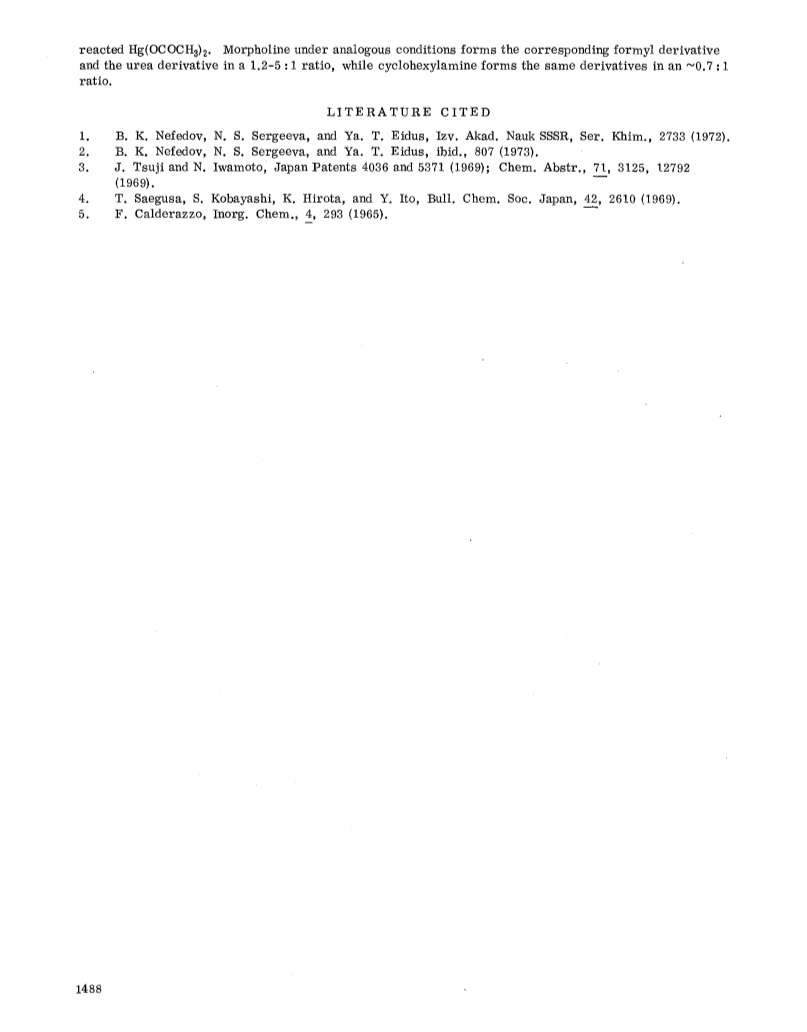 reacted $Hg(OCOCH_3)_2$. Morpholine under analogous conditions forms the corresponding formyl derivative and the urea derivative in a 1.2-5 : 1 ratio, while cyclohexylamine forms the same derivatives in an ~0.7 : 1 ratio.

LITERATURE CITED

1. B. K. Nefedov, N. S. Sergeeva, and Ya. T. Eidus, Izv. Akad. Nauk SSSR, Ser. Khim., 2733 (1972).
2. B. K. Nefedov, N. S. Sergeeva, and Ya. T. Eidus, ibid., 807 (1973).
3. J. Tsuji and N. Iwamoto, Japan Patents 4036 and 5371 (1969); Chem. Abstr., 71, 3125, 12792 (1969).
4. T. Saegusa, S. Kobayashi, K. Hirota, and Y. Ito, Bull. Chem. Soc. Japan, 42, 2610 (1969).
5. F. Calderazzo, Inorg. Chem., 4, 293 (1965).

1488